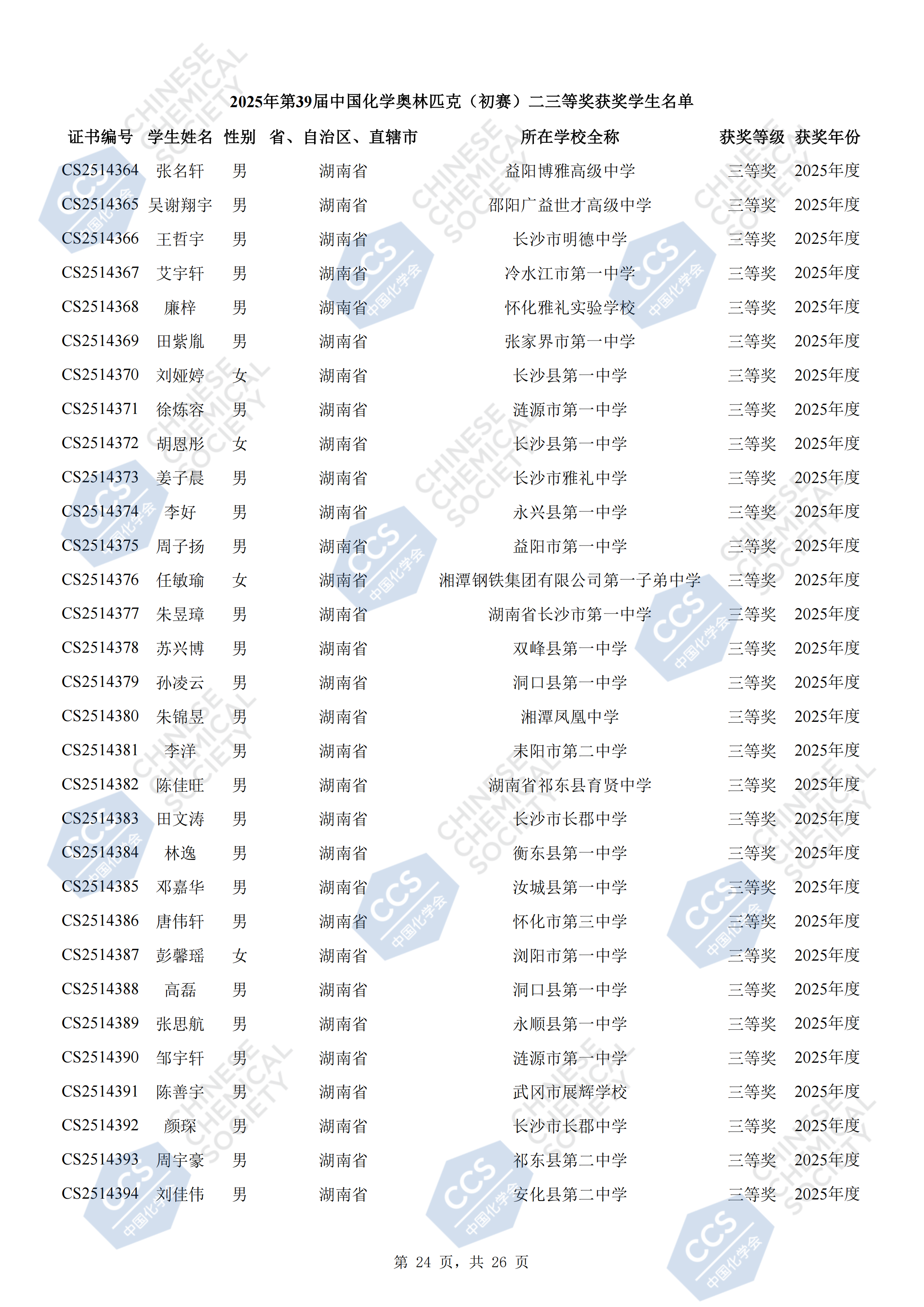 2025年第39届中国化学奥林匹克（初赛）二三等奖获奖学生名单

| 证书编号 | 学生姓名 | 性别 | 省、自治区、直辖市 | 所在学校全称 | 获奖等级 | 获奖年份 |
|---|---|---|---|---|---|---|
| CS2514364 | 张名轩 | 男 | 湖南省 | 益阳博雅高级中学 | 三等奖 | 2025年度 |
| CS2514365 | 吴谢翔宇 | 男 | 湖南省 | 邵阳广益世才高级中学 | 三等奖 | 2025年度 |
| CS2514366 | 王哲宇 | 男 | 湖南省 | 长沙市明德中学 | 三等奖 | 2025年度 |
| CS2514367 | 艾宇轩 | 男 | 湖南省 | 冷水江市第一中学 | 三等奖 | 2025年度 |
| CS2514368 | 廉梓 | 男 | 湖南省 | 怀化雅礼实验学校 | 三等奖 | 2025年度 |
| CS2514369 | 田紫胤 | 男 | 湖南省 | 张家界市第一中学 | 三等奖 | 2025年度 |
| CS2514370 | 刘娅婷 | 女 | 湖南省 | 长沙县第一中学 | 三等奖 | 2025年度 |
| CS2514371 | 徐炼容 | 男 | 湖南省 | 涟源市第一中学 | 三等奖 | 2025年度 |
| CS2514372 | 胡恩彤 | 女 | 湖南省 | 长沙县第一中学 | 三等奖 | 2025年度 |
| CS2514373 | 姜子晨 | 男 | 湖南省 | 长沙市雅礼中学 | 三等奖 | 2025年度 |
| CS2514374 | 李好 | 男 | 湖南省 | 永兴县第一中学 | 三等奖 | 2025年度 |
| CS2514375 | 周子扬 | 男 | 湖南省 | 益阳市第一中学 | 三等奖 | 2025年度 |
| CS2514376 | 任敏瑜 | 女 | 湖南省 | 湘潭钢铁集团有限公司第一子弟中学 | 三等奖 | 2025年度 |
| CS2514377 | 朱昱璋 | 男 | 湖南省 | 湖南省长沙市第一中学 | 三等奖 | 2025年度 |
| CS2514378 | 苏兴博 | 男 | 湖南省 | 双峰县第一中学 | 三等奖 | 2025年度 |
| CS2514379 | 孙凌云 | 男 | 湖南省 | 洞口县第一中学 | 三等奖 | 2025年度 |
| CS2514380 | 朱锦昱 | 男 | 湖南省 | 湘潭凤凰中学 | 三等奖 | 2025年度 |
| CS2514381 | 李洋 | 男 | 湖南省 | 耒阳市第二中学 | 三等奖 | 2025年度 |
| CS2514382 | 陈佳旺 | 男 | 湖南省 | 湖南省祁东县育贤中学 | 三等奖 | 2025年度 |
| CS2514383 | 田文涛 | 男 | 湖南省 | 长沙市长郡中学 | 三等奖 | 2025年度 |
| CS2514384 | 林逸 | 男 | 湖南省 | 衡东县第一中学 | 三等奖 | 2025年度 |
| CS2514385 | 邓嘉华 | 男 | 湖南省 | 汝城县第一中学 | 三等奖 | 2025年度 |
| CS2514386 | 唐伟轩 | 男 | 湖南省 | 怀化市第三中学 | 三等奖 | 2025年度 |
| CS2514387 | 彭馨瑶 | 女 | 湖南省 | 浏阳市第一中学 | 三等奖 | 2025年度 |
| CS2514388 | 高磊 | 男 | 湖南省 | 洞口县第一中学 | 三等奖 | 2025年度 |
| CS2514389 | 张思航 | 男 | 湖南省 | 永顺县第一中学 | 三等奖 | 2025年度 |
| CS2514390 | 邹宇轩 | 男 | 湖南省 | 涟源市第一中学 | 三等奖 | 2025年度 |
| CS2514391 | 陈善宇 | 男 | 湖南省 | 武冈市展辉学校 | 三等奖 | 2025年度 |
| CS2514392 | 颜琛 | 男 | 湖南省 | 长沙市长郡中学 | 三等奖 | 2025年度 |
| CS2514393 | 周宇豪 | 男 | 湖南省 | 祁东县第二中学 | 三等奖 | 2025年度 |
| CS2514394 | 刘佳伟 | 男 | 湖南省 | 安化县第二中学 | 三等奖 | 2025年度 |

第 24 页，共 26 页

CHINESE CHEMICAL SOCIETY

CCS 中国化学会